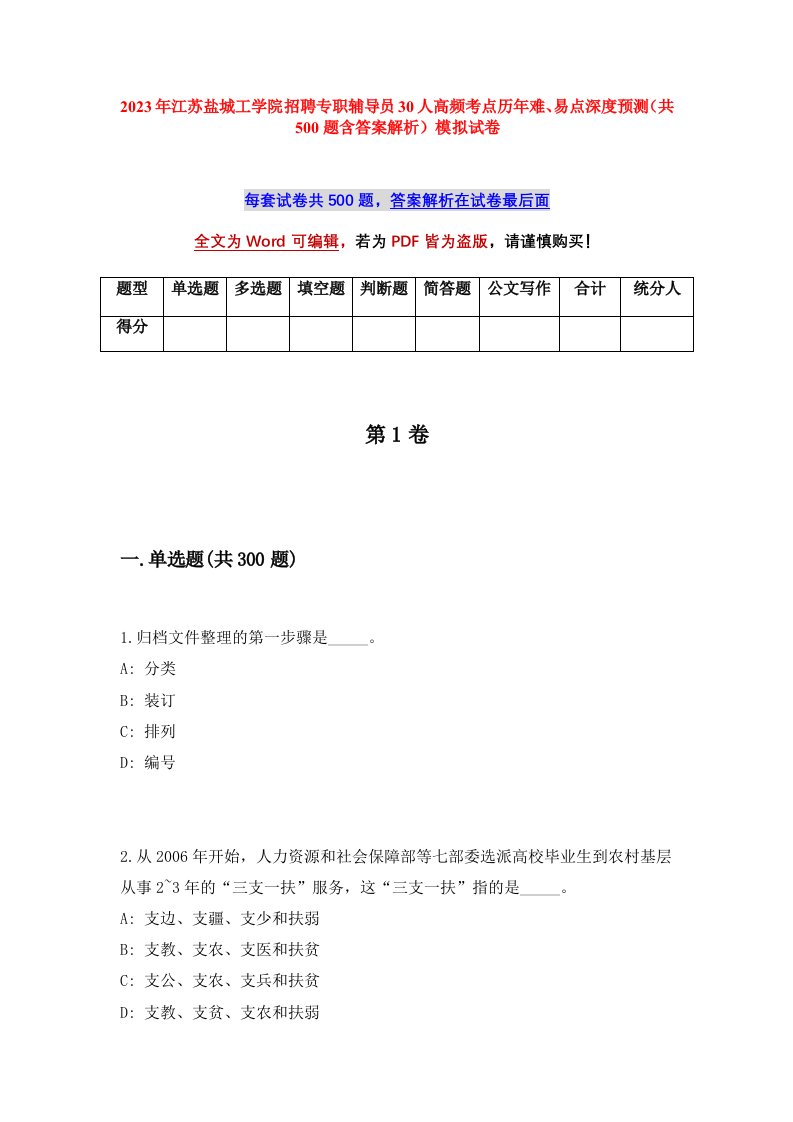 2023年江苏盐城工学院招聘专职辅导员30人高频考点历年难、易点深度预测（共500题含答案解析）模拟试卷

每套试卷共500题，答案解析在试卷最后面

全文为Word可编辑，若为PDF皆为盗版，请谨慎购买！

| 题型 | 单选题 | 多选题 | 填空题 | 判断题 | 简答题 | 公文写作 | 合计 | 统分人 |
|---|---|---|---|---|---|---|---|---|
| 得分 | | | | | | | | |

第1卷

一.单选题(共300题)

1.归档文件整理的第一步骤是_____。
A: 分类
B: 装订
C: 排列
D: 编号

2.从2006年开始，人力资源和社会保障部等七部委选派高校毕业生到农村基层从事2~3年的“三支一扶”服务，这“三支一扶”指的是_____。
A: 支边、支疆、支少和扶弱
B: 支教、支农、支医和扶贫
C: 支公、支农、支兵和扶贫
D: 支教、支贫、支农和扶弱